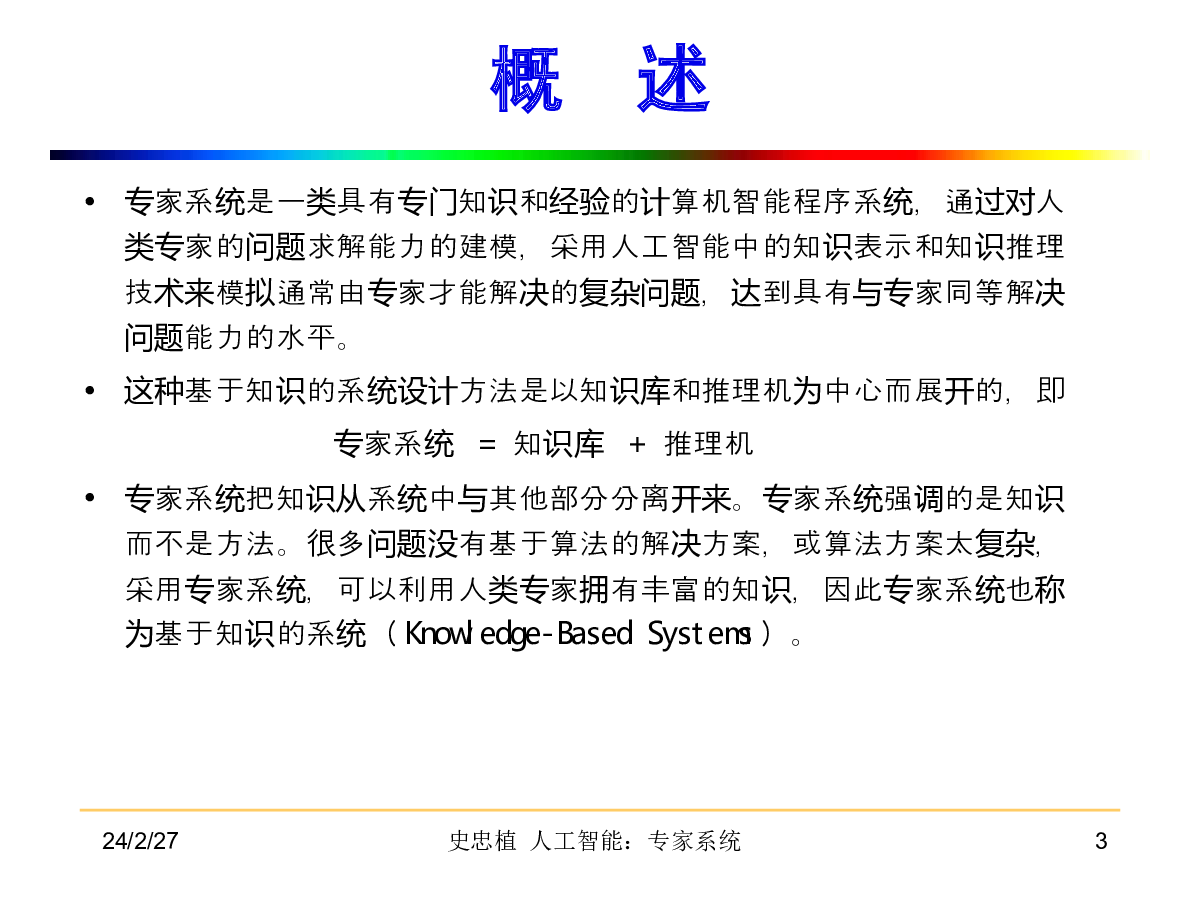 概 述

• 专家系统是一类具有专门知识和经验的计算机智能程序系统，通过对人类专家的问题求解能力的建模，采用人工智能中的知识表示和知识推理技术来模拟通常由专家才能解决的复杂问题，达到具有与专家同等解决问题能力的水平。

• 这种基于知识的系统设计方法是以知识库和推理机为中心而展开的，即

专家系统 = 知识库 + 推理机

• 专家系统把知识从系统中与其他部分分离开来。专家系统强调的是知识而不是方法。很多问题没有基于算法的解决方案，或算法方案太复杂，采用专家系统，可以利用人类专家拥有丰富的知识，因此专家系统也称为基于知识的系统（Knowledge-Based Systems）。

24/2/27 史忠植 人工智能：专家系统 3